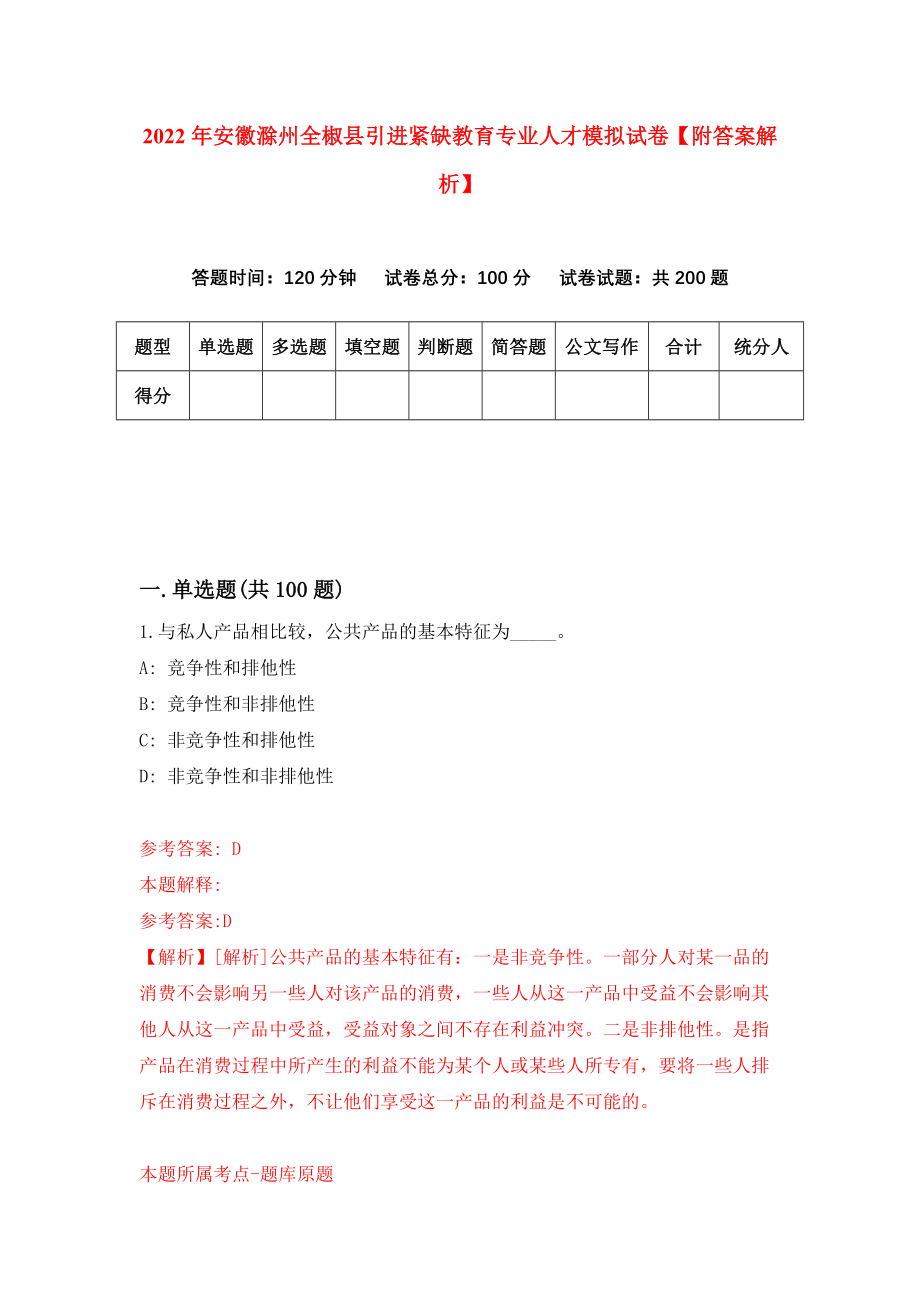 2022年安徽滁州全椒县引进紧缺教育专业人才模拟试卷【附答案解析】

答题时间：120分钟　试卷总分：100分　试卷试题：共200题

| 题型 | 单选题 | 多选题 | 填空题 | 判断题 | 简答题 | 公文写作 | 合计 | 统分人 |
|---|---|---|---|---|---|---|---|---|
| 得分 | | | | | | | | |

一.单选题(共100题)

1.与私人产品相比较，公共产品的基本特征为_____。

A: 竞争性和排他性

B: 竞争性和非排他性

C: 非竞争性和排他性

D: 非竞争性和非排他性

参考答案: D

本题解释:

参考答案:D

【解析】[解析]公共产品的基本特征有：一是非竞争性。一部分人对某一品的消费不会影响另一些人对该产品的消费，一些人从这一产品中受益不会影响其他人从这一产品中受益，受益对象之间不存在利益冲突。二是非排他性。是指产品在消费过程中所产生的利益不能为某个人或某些人所专有，要将一些人排斥在消费过程之外，不让他们享受这一产品的利益是不可能的。

本题所属考点-题库原题